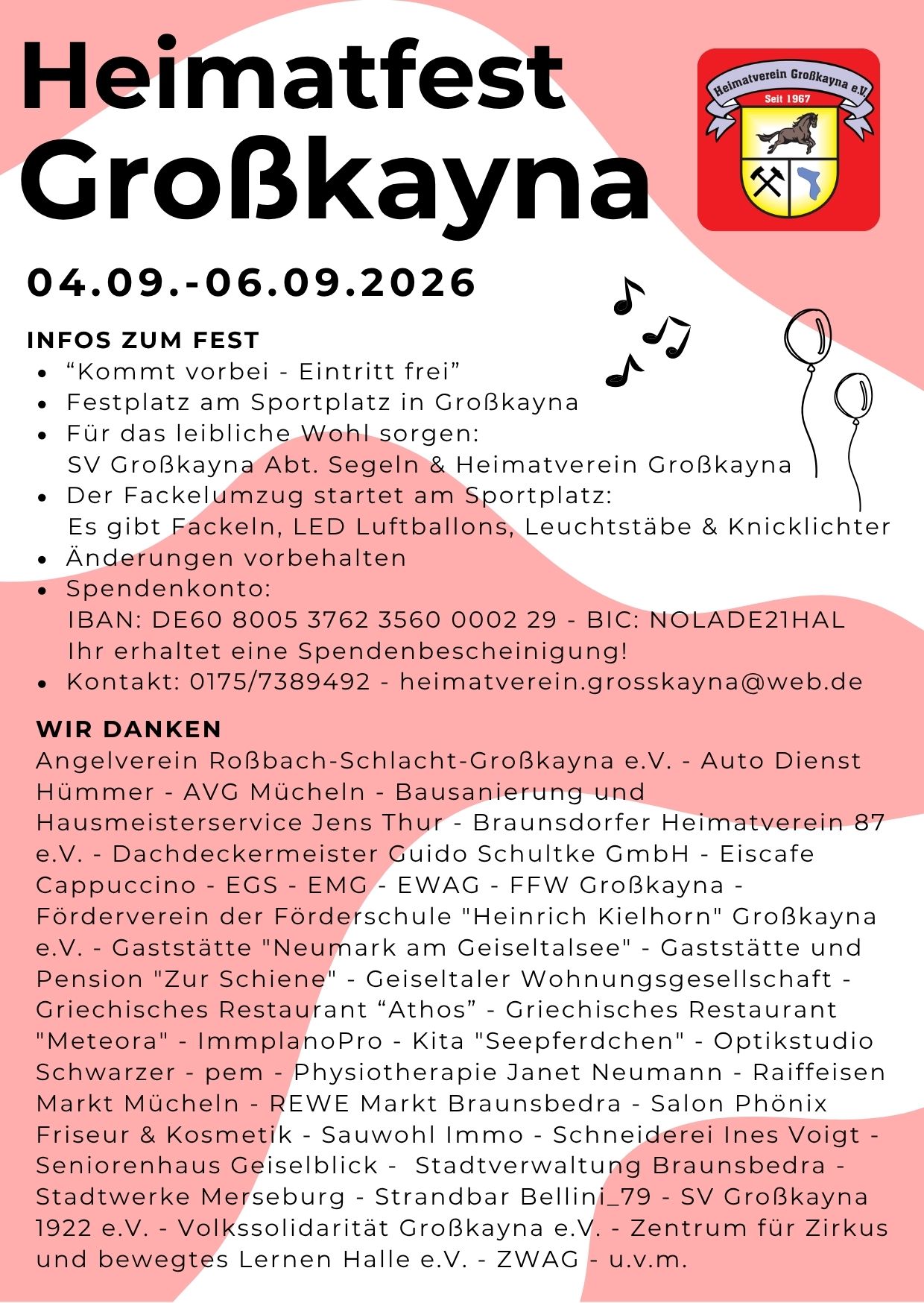 Heimatfest Großkayna

Heimatverein Großkayna e.V.
Seit 1967

04.09.-06.09.2026

INFOS ZUM FEST
- “Kommt vorbei - Eintritt frei”
- Festplatz am Sportplatz in Großkayna
- Für das leibliche Wohl sorgen: SV Großkayna Abt. Segeln & Heimatverein Großkayna
- Der Fackelumzug startet am Sportplatz: Es gibt Fackeln, LED Luftballons, Leuchtstäbe & Knicklichter
- Änderungen vorbehalten
- Spendenkonto: IBAN: DE60 8005 3762 3560 0002 29 - BIC: NOLADE21HAL Ihr erhaltet eine Spendenbescheinigung!
- Kontakt: 0175/7389492 - heimatverein.grosskayna@web.de

WIR DANKEN
Angelverein Roßbach-Schlacht-Großkayna e.V. - Auto Dienst Hümmer - AVG Mücheln - Bausanierung und Hausmeisterservice Jens Thur - Braunsdorfer Heimatverein 87 e.V. - Dachdeckermeister Guido Schultke GmbH - Eiscafe Cappuccino - EGS - EMG - EWAG - FFW Großkayna - Förderverein der Förderschule "Heinrich Kielhorn" Großkayna e.V. - Gaststätte "Neumark am Geiseltalsee" - Gaststätte und Pension "Zur Schiene" - Geiseltaler Wohnungsgesellschaft - Griechisches Restaurant “Athos” - Griechisches Restaurant "Meteora" - ImmplanoPro - Kita "Seepferdchen" - Optikstudio Schwarzer - pem - Physiotherapie Janet Neumann - Raiffeisen Markt Mücheln - REWE Markt Braunsbedra - Salon Phönix Friseur & Kosmetik - Sauwohl Immo - Schneiderei Ines Voigt - Seniorenhaus Geiselblick - Stadtverwaltung Braunsbedra - Stadtwerke Merseburg - Strandbar Bellini_79 - SV Großkayna 1922 e.V. - Volkssolidarität Großkayna e.V. - Zentrum für Zirkus und bewegtes Lernen Halle e.V. - ZWAG - u.v.m.